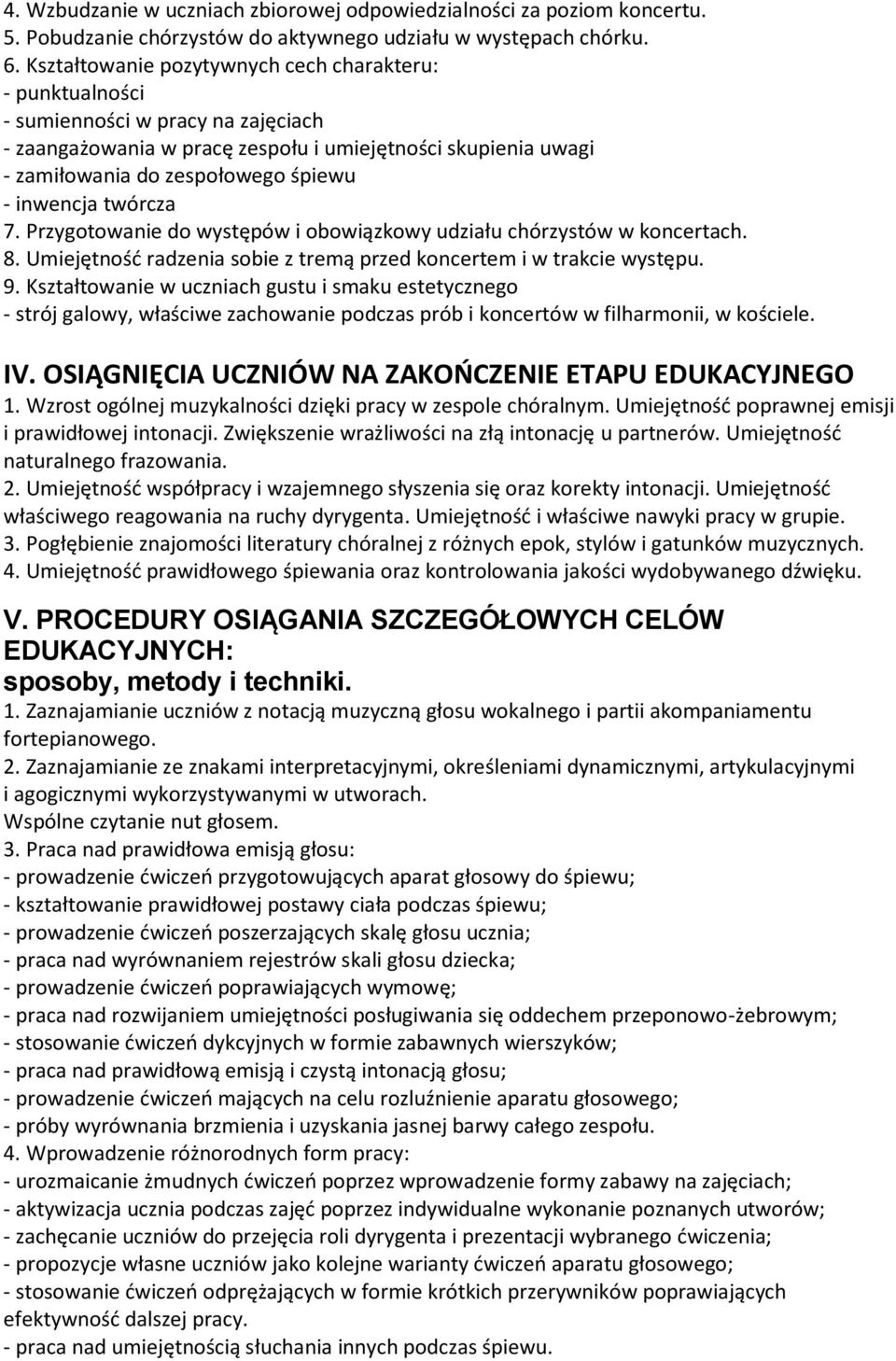 4. Wzbudzanie w uczniach zbiorowej odpowiedzialności za poziom koncertu.
5. Pobudzanie chórzystów do aktywnego udziału w występach chórku.
6. Kształtowanie pozytywnych cech charakteru:
- punktualności
- sumienności w pracy na zajęciach
- zaangażowania w pracę zespołu i umiejętności skupienia uwagi
- zamiłowania do zespołowego śpiewu
- inwencja twórcza
7. Przygotowanie do występów i obowiązkowy udziału chórzystów w koncertach.
8. Umiejętność radzenia sobie z tremą przed koncertem i w trakcie występu.
9. Kształtowanie w uczniach gustu i smaku estetycznego
- strój galowy, właściwe zachowanie podczas prób i koncertów w filharmonii, w kościele.

IV. OSIĄGNIĘCIA UCZNIÓW NA ZAKOŃCZENIE ETAPU EDUKACYJNEGO
1. Wzrost ogólnej muzykalności dzięki pracy w zespole chóralnym. Umiejętność poprawnej emisji i prawidłowej intonacji. Zwiększenie wrażliwości na złą intonację u partnerów. Umiejętność naturalnego frazowania.
2. Umiejętność współpracy i wzajemnego słyszenia się oraz korekty intonacji. Umiejętność właściwego reagowania na ruchy dyrygenta. Umiejętność i właściwe nawyki pracy w grupie.
3. Pogłębienie znajomości literatury chóralnej z różnych epok, stylów i gatunków muzycznych.
4. Umiejętność prawidłowego śpiewania oraz kontrolowania jakości wydobywanego dźwięku.

V. PROCEDURY OSIĄGANIA SZCZEGÓŁOWYCH CELÓW EDUKACYJNYCH:
sposoby, metody i techniki.
1. Zaznajamianie uczniów z notacją muzyczną głosu wokalnego i partii akompaniamentu fortepianowego.
2. Zaznajamianie ze znakami interpretacyjnymi, określeniami dynamicznymi, artykulacyjnymi i agogicznymi wykorzystywanymi w utworach.
Wspólne czytanie nut głosem.
3. Praca nad prawidłowa emisją głosu:
- prowadzenie ćwiczeń przygotowujących aparat głosowy do śpiewu;
- kształtowanie prawidłowej postawy ciała podczas śpiewu;
- prowadzenie ćwiczeń poszerzających skalę głosu ucznia;
- praca nad wyrównaniem rejestrów skali głosu dziecka;
- prowadzenie ćwiczeń poprawiających wymowę;
- praca nad rozwijaniem umiejętności posługiwania się oddechem przeponowo-żebrowym;
- stosowanie ćwiczeń dykcyjnych w formie zabawnych wierszyków;
- praca nad prawidłową emisją i czystą intonacją głosu;
- prowadzenie ćwiczeń mających na celu rozluźnienie aparatu głosowego;
- próby wyrównania brzmienia i uzyskania jasnej barwy całego zespołu.
4. Wprowadzenie różnorodnych form pracy:
- urozmaicanie żmudnych ćwiczeń poprzez wprowadzenie formy zabawy na zajęciach;
- aktywizacja ucznia podczas zajęć poprzez indywidualne wykonanie poznanych utworów;
- zachęcanie uczniów do przejęcia roli dyrygenta i prezentacji wybranego ćwiczenia;
- propozycje własne uczniów jako kolejne warianty ćwiczeń aparatu głosowego;
- stosowanie ćwiczeń odprężających w formie krótkich przerywników poprawiających efektywność dalszej pracy.
- praca nad umiejętnością słuchania innych podczas śpiewu.